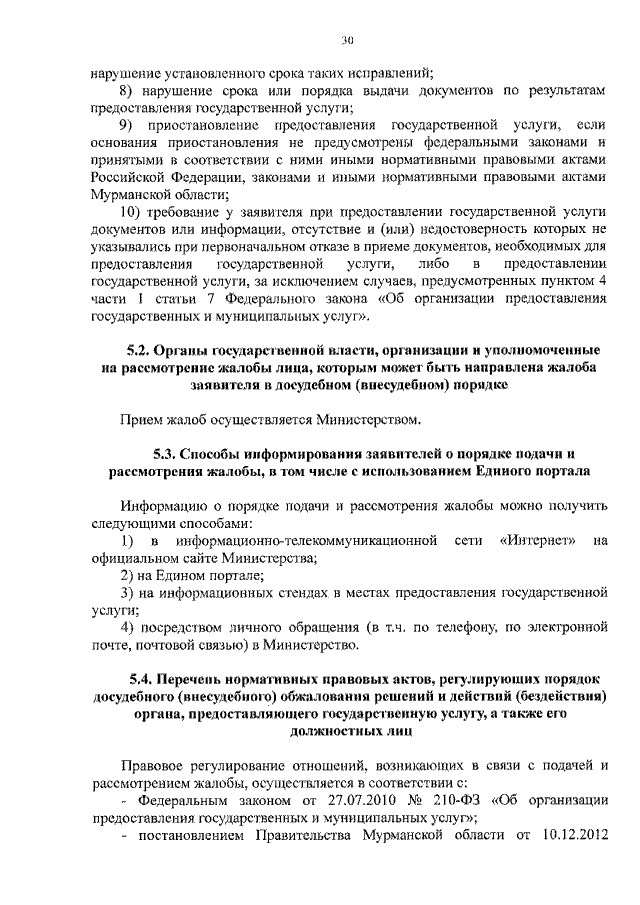 30

нарушение установленного срока таких исправлений;

8) нарушение срока или порядка выдачи документов по результатам предоставления государственной услуги;

9) приостановление предоставления государственной услуги, если основания приостановления не предусмотрены федеральными законами и принятыми в соответствии с ними иными нормативными правовыми актами Российской Федерации, законами и иными нормативными правовыми актами Мурманской области;

10) требование у заявителя при предоставлении государственной услуги документов или информации, отсутствие и (или) недостоверность которых не указывались при первоначальном отказе в приеме документов, необходимых для предоставления государственной услуги, либо в предоставлении государственной услуги, за исключением случаев, предусмотренных пунктом 4 части 1 статьи 7 Федерального закона «Об организации предоставления государственных и муниципальных услуг».

5.2. Органы государственной власти, организации и уполномоченные на рассмотрение жалобы лица, которым может быть направлена жалоба заявителя в досудебном (внесудебном) порядке

Прием жалоб осуществляется Министерством.

5.3. Способы информирования заявителей о порядке подачи и рассмотрения жалобы, в том числе с использованием Единого портала

Информацию о порядке подачи и рассмотрения жалобы можно получить следующими способами:

1) в информационно-телекоммуникационной сети «Интернет» на официальном сайте Министерства;

2) на Едином портале;

3) на информационных стендах в местах предоставления государственной услуги;

4) посредством личного обращения (в т.ч. по телефону, по электронной почте, почтовой связью) в Министерство.

5.4. Перечень нормативных правовых актов, регулирующих порядок досудебного (внесудебного) обжалования решений и действий (бездействия) органа, предоставляющего государственную услугу, а также его должностных лиц

Правовое регулирование отношений, возникающих в связи с подачей и рассмотрением жалобы, осуществляется в соответствии с:

- Федеральным законом от 27.07.2010 № 210-ФЗ «Об организации предоставления государственных и муниципальных услуг»;

- постановлением Правительства Мурманской области от 10.12.2012